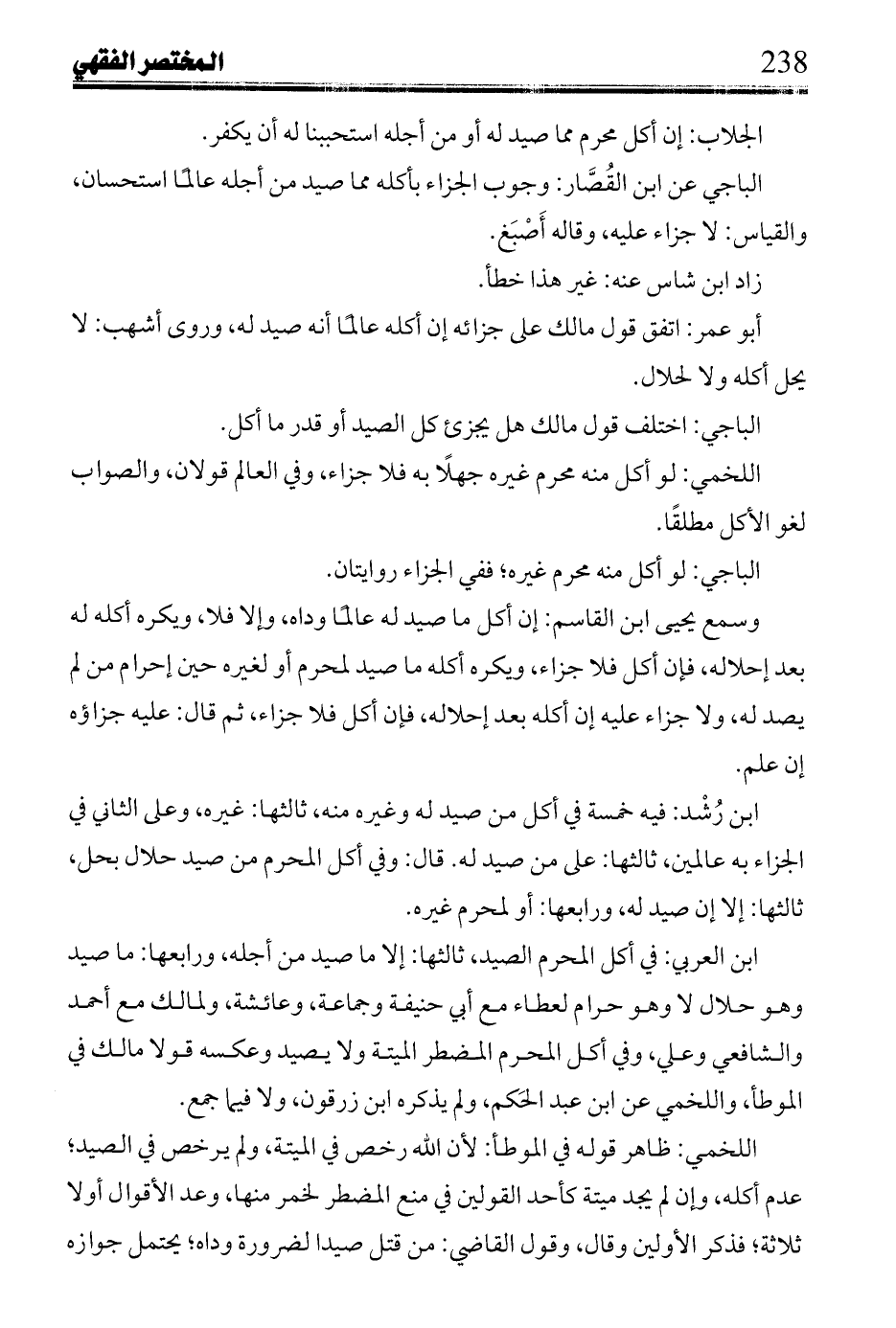 238 المختصر الفقهي

الجلاب: إن أكل محرم مما صيد له أو من أجله استحببنا له أن يكفر.

الباجي عن ابن القُصَّار: وجوب الجزاء بأكله مما صيد من أجله عالمًا استحسان، والقياس: لا جزاء عليه، وقاله أَصْبَغ.

زاد ابن شاس عنه: غير هذا خطأ.

أبو عمر: اتفق قول مالك على جزائه إن أكله عالمًا أنه صيد له، وروى أشهب: لا يحل أكله ولا لحلال.

الباجي: اختلف قول مالك هل يجزئ كل الصيد أو قدر ما أكل.

اللخمي: لو أكل منه محرم غيره جهلًا به فلا جزاء، وفي العالم قولان، والصواب لغو الأكل مطلقًا.

الباجي: لو أكل منه محرم غيره؛ ففي الجزاء روايتان.

وسمع يحيى ابن القاسم: إن أكل ما صيد له عالمًا وداه، وإلا فلا، ويكره أكله له بعد إحلاله، فإن أكل فلا جزاء، ويكره أكله ما صيد لمحرم أو لغيره حين إحرام من لم يصد له، ولا جزاء عليه إن أكله بعد إحلاله، فإن أكل فلا جزاء، ثم قال: عليه جزاؤه إن علم.

ابن رُشْد: فيه خمسة في أكل من صيد له وغيره منه، ثالثها: غيره، وعلى الثاني في الجزاء به عالمين، ثالثها: على من صيد له. قال: وفي أكل المحرم من صيد حلال بحل، ثالثها: إلا إن صيد له، ورابعها: أو لمحرم غيره.

ابن العربي: في أكل المحرم الصيد، ثالثها: إلا ما صيد من أجله، ورابعها: ما صيد وهو حلال لا وهو حرام لعطاء مع أبي حنيفة وجماعة، وعائشة، ولمالك مع أحمد والشافعي وعلي، وفي أكل المحرم المضطر الميتة ولا يصيد وعكسه قولا مالك في الموطأ، واللخمي عن ابن عبد الحكم، ولم يذكره ابن زرقون، ولا فيها جمع.

اللخمي: ظاهر قوله في الموطأ: لأن الله رخص في الميتة، ولم يرخص في الصيد؛ عدم أكله، وإن لم يجد ميتة كأحد القولين في منع المضطر لخمر منها، وعد الأقوال أولا ثلاثة؛ فذكر الأولين وقال، وقول القاضي: من قتل صيدا لضرورة وداه؛ يحتمل جوازه